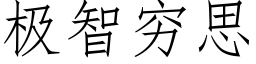 极智穷思